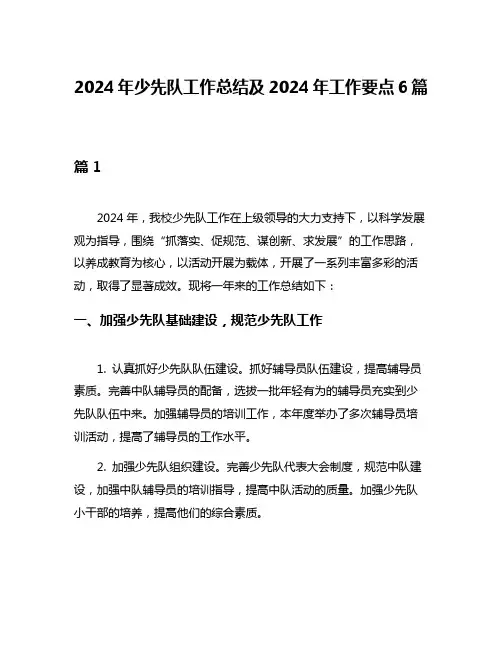 2024 年少先队工作总结及 2024 年工作要点 6 篇

篇 1

2024 年，我校少先队工作在上级领导的大力支持下，以科学发展观为指导，围绕“抓落实、促规范、谋创新、求发展”的工作思路，以养成教育为核心，以活动开展为载体，开展了一系列丰富多彩的活动，取得了显著成效。现将一年来的工作总结如下：

一、加强少先队基础建设，规范少先队工作

1. 认真抓好少先队队伍建设。抓好辅导员队伍建设，提高辅导员素质。完善中队辅导员的配备，选拔一批年轻有为的辅导员充实到少先队队伍中来。加强辅导员的培训工作，本年度举办了多次辅导员培训活动，提高了辅导员的工作水平。

2. 加强少先队组织建设。完善少先队代表大会制度，规范中队建设，加强中队辅导员的培训指导，提高中队活动的质量。加强少先队小干部的培养，提高他们的综合素质。